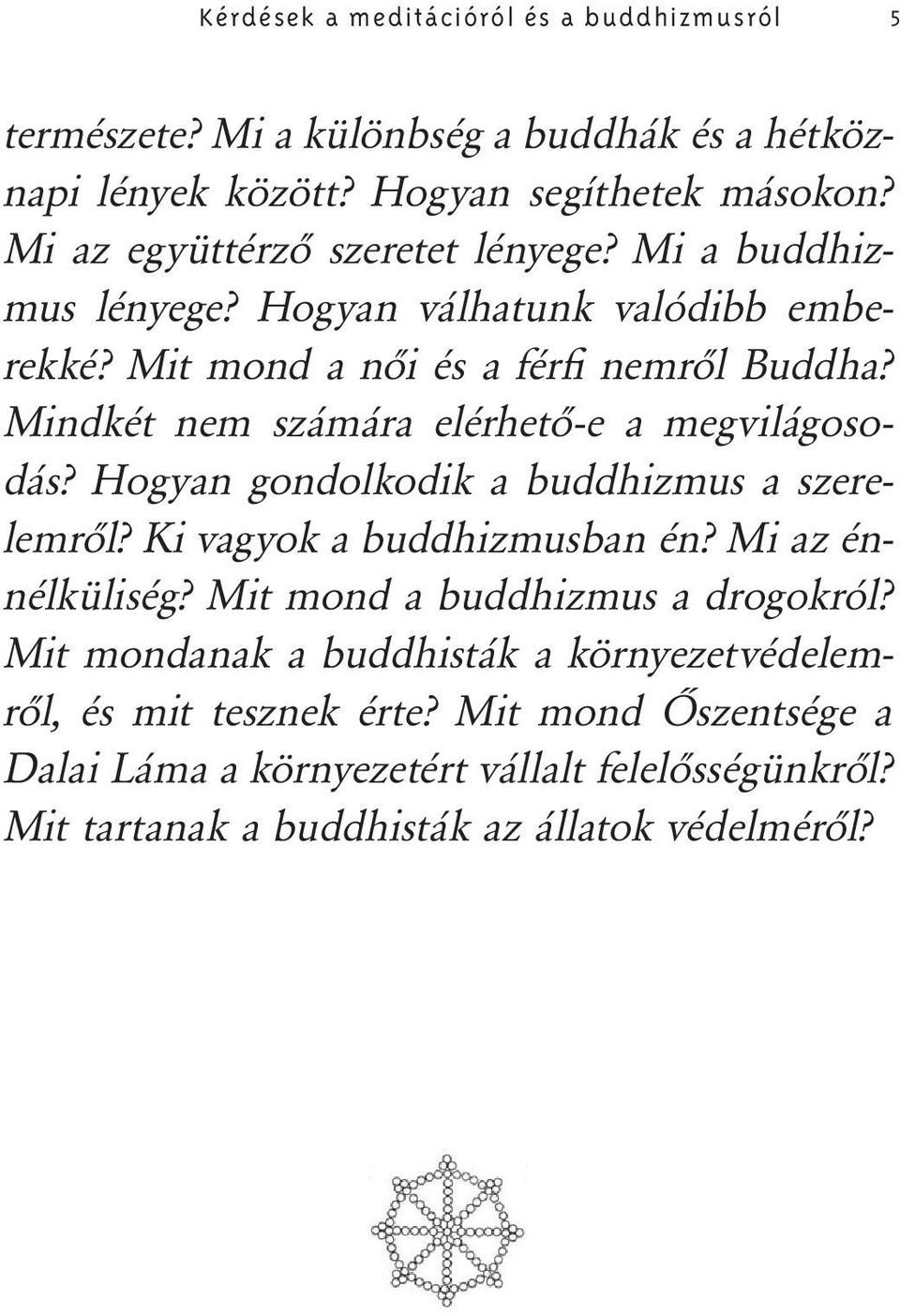 Kérdések a meditációról és a buddhizmusról 5

természete? Mi a különbség a buddhák és a hétköznapi lények között? Hogyan segíthetek másokon? Mi az együttérző szeretet lényege? Mi a buddhizmus lényege? Hogyan válhatunk valódibb emberekké? Mit mond a női és a férfi nemről Buddha? Mindkét nem számára elérhető-e a megvilágosodás? Hogyan gondolkodik a buddhizmus a szerelemről? Ki vagyok a buddhizmusban én? Mi az énnélküliség? Mit mond a buddhizmus a drogokról? Mit mondanak a buddhisták a környezetvédelemről, és mit tesznek érte? Mit mond Őszentsége a Dalai Láma a környezetért vállalt felelősségünkről? Mit tartanak a buddhisták az állatok védelméről?